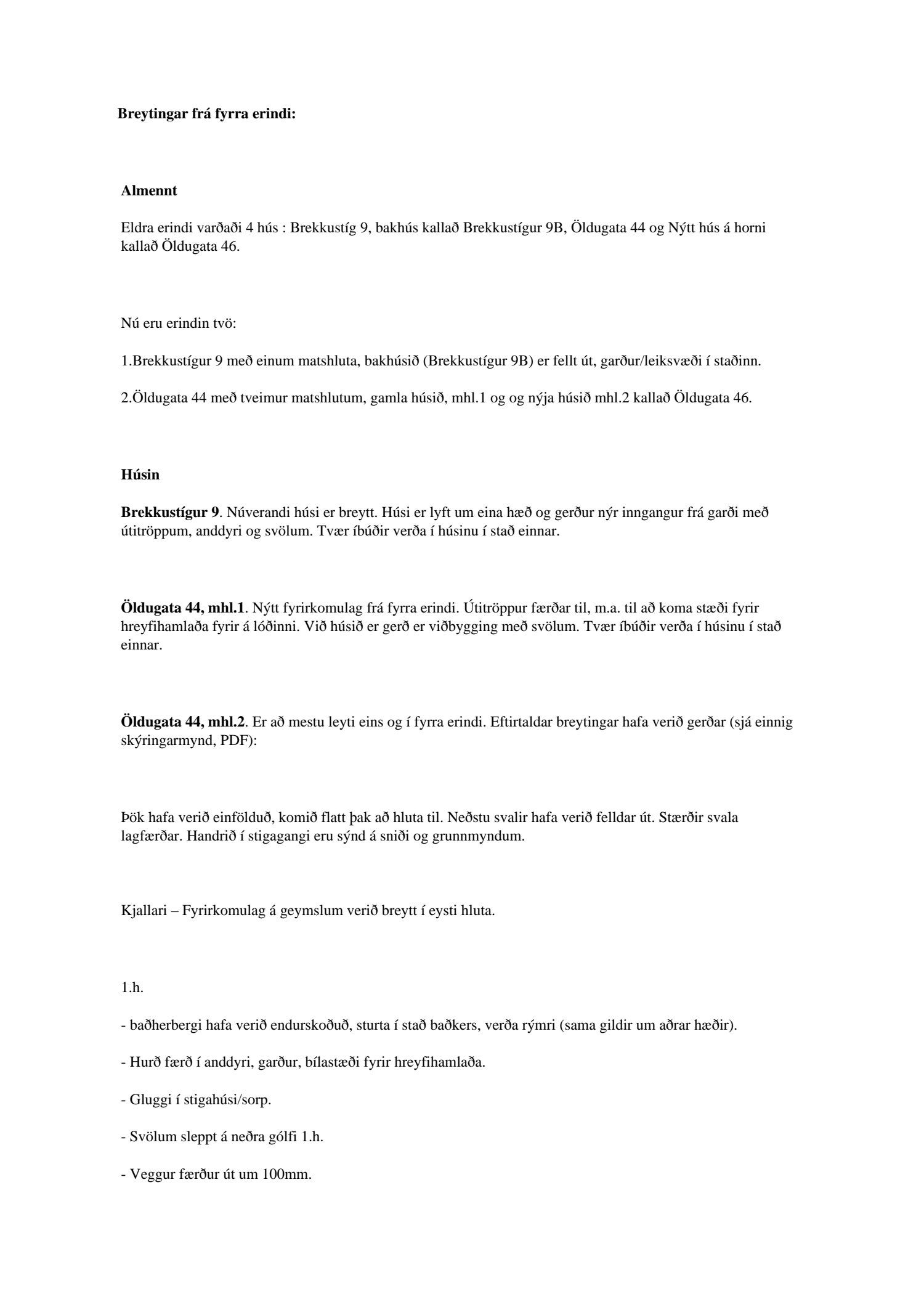 Breytingar frá fyrra erindi:

Almennt

Eldra erindi varðaði 4 hús : Brekkustíg 9, bakhús kallað Brekkustígur 9B, Öldugata 44 og Nýtt hús á horni kallað Öldugata 46.

Nú eru erindin tvö:

1.Brekkustígur 9 með einum matshluta, bakhúsið (Brekkustígur 9B) er fellt út, garður/leiksvæði í staðinn.

2.Öldugata 44 með tveimur matshlutum, gamla húsið, mhl.1 og og nýja húsið mhl.2 kallað Öldugata 46.

Húsin

Brekkustígur 9. Núverandi húsi er breytt. Húsi er lyft um eina hæð og gerður nýr inngangur frá garði með útitröppum, anddyri og svölum. Tvær íbúðir verða í húsinu í stað einnar.

Öldugata 44, mhl.1. Nýtt fyrirkomulag frá fyrra erindi. Útitröppur færðar til, m.a. til að koma stæði fyrir hreyfihamlaða fyrir á lóðinni. Við húsið er gerð er viðbygging með svölum. Tvær íbúðir verða í húsinu í stað einnar.

Öldugata 44, mhl.2. Er að mestu leyti eins og í fyrra erindi. Eftirtaldar breytingar hafa verið gerðar (sjá einnig skýringarmynd, PDF):

Þök hafa verið einfölduð, komið flatt þak að hluta til. Neðstu svalir hafa verið felldar út. Stærðir svala lagfærðar. Handrið í stigagangi eru sýnd á sniði og grunnmyndum.

Kjallari – Fyrirkomulag á geymslum verið breytt í eysti hluta.

1.h.

- baðherbergi hafa verið endurskoðuð, sturta í stað baðkers, verða rýmri (sama gildir um aðrar hæðir).

- Hurð færð í anddyri, garður, bílastæði fyrir hreyfihamlaða.

- Gluggi í stigahúsi/sorp.

- Svölum sleppt á neðra gólfi 1.h.

- Veggur færður út um 100mm.